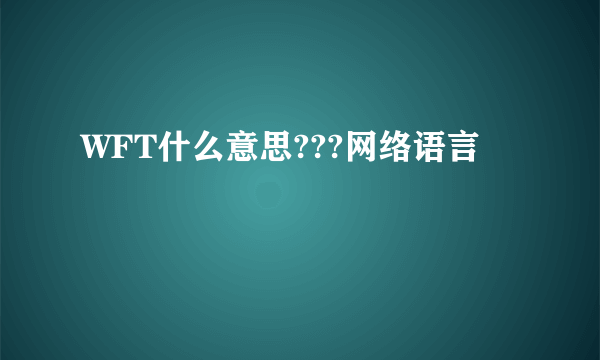 WFT什么意思???网络语言